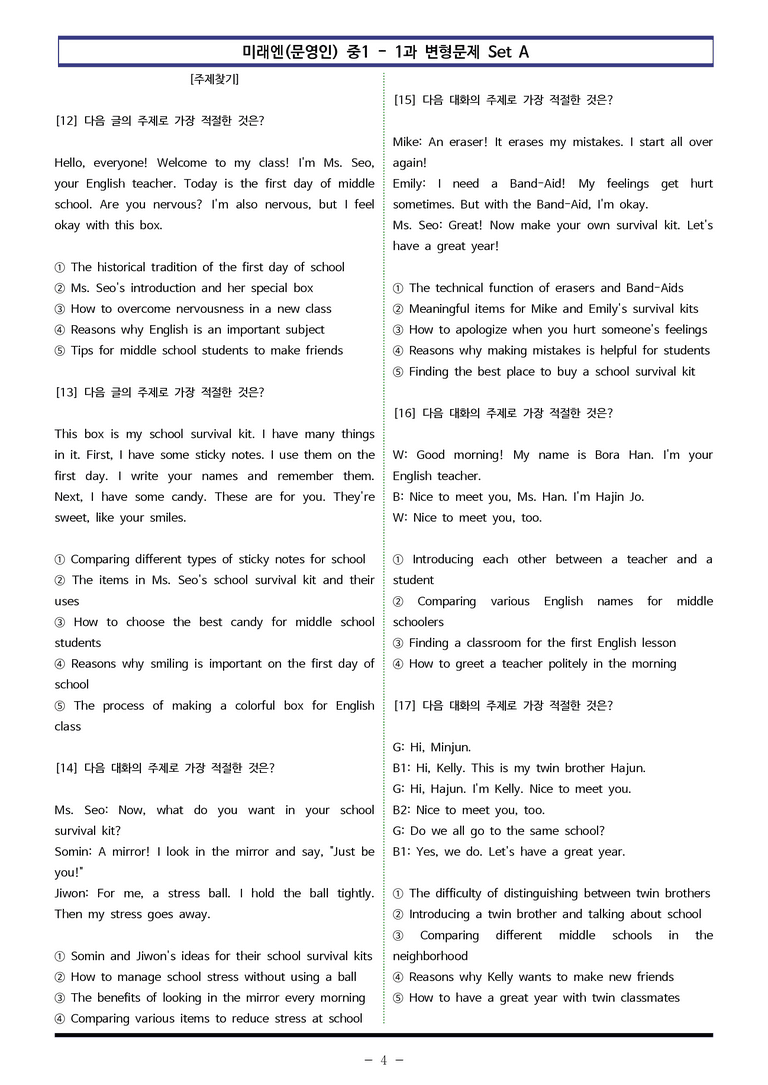 미래엔(문영인) 중1 - 1과 변형문제 Set A

[주제찾기]

[12] 다음 글의 주제로 가장 적절한 것은?

Hello, everyone! Welcome to my class! I'm Ms. Seo, your English teacher. Today is the first day of middle school. Are you nervous? I'm also nervous, but I feel okay with this box.

① The historical tradition of the first day of school
② Ms. Seo's introduction and her special box
③ How to overcome nervousness in a new class
④ Reasons why English is an important subject
⑤ Tips for middle school students to make friends

[13] 다음 글의 주제로 가장 적절한 것은?

This box is my school survival kit. I have many things in it. First, I have some sticky notes. I use them on the first day. I write your names and remember them. Next, I have some candy. These are for you. They're sweet, like your smiles.

① Comparing different types of sticky notes for school
② The items in Ms. Seo's school survival kit and their uses
③ How to choose the best candy for middle school students
④ Reasons why smiling is important on the first day of school
⑤ The process of making a colorful box for English class

[14] 다음 대화의 주제로 가장 적절한 것은?

Ms. Seo: Now, what do you want in your school survival kit?
Somin: A mirror! I look in the mirror and say, "Just be you!"
Jiwon: For me, a stress ball. I hold the ball tightly. Then my stress goes away.

① Somin and Jiwon's ideas for their school survival kits
② How to manage school stress without using a ball
③ The benefits of looking in the mirror every morning
④ Comparing various items to reduce stress at school

[15] 다음 대화의 주제로 가장 적절한 것은?

Mike: An eraser! It erases my mistakes. I start all over again!
Emily: I need a Band-Aid! My feelings get hurt sometimes. But with the Band-Aid, I'm okay.
Ms. Seo: Great! Now make your own survival kit. Let's have a great year!

① The technical function of erasers and Band-Aids
② Meaningful items for Mike and Emily's survival kits
③ How to apologize when you hurt someone's feelings
④ Reasons why making mistakes is helpful for students
⑤ Finding the best place to buy a school survival kit

[16] 다음 대화의 주제로 가장 적절한 것은?

W: Good morning! My name is Bora Han. I'm your English teacher.
B: Nice to meet you, Ms. Han. I'm Hajin Jo.
W: Nice to meet you, too.

① Introducing each other between a teacher and a student
② Comparing various English names for middle schoolers
③ Finding a classroom for the first English lesson
④ How to greet a teacher politely in the morning

[17] 다음 대화의 주제로 가장 적절한 것은?

G: Hi, Minjun.
B1: Hi, Kelly. This is my twin brother Hajun.
G: Hi, Hajun. I'm Kelly. Nice to meet you.
B2: Nice to meet you, too.
G: Do we all go to the same school?
B1: Yes, we do. Let's have a great year.

① The difficulty of distinguishing between twin brothers
② Introducing a twin brother and talking about school
③ Comparing different middle schools in the neighborhood
④ Reasons why Kelly wants to make new friends
⑤ How to have a great year with twin classmates

- 4 -